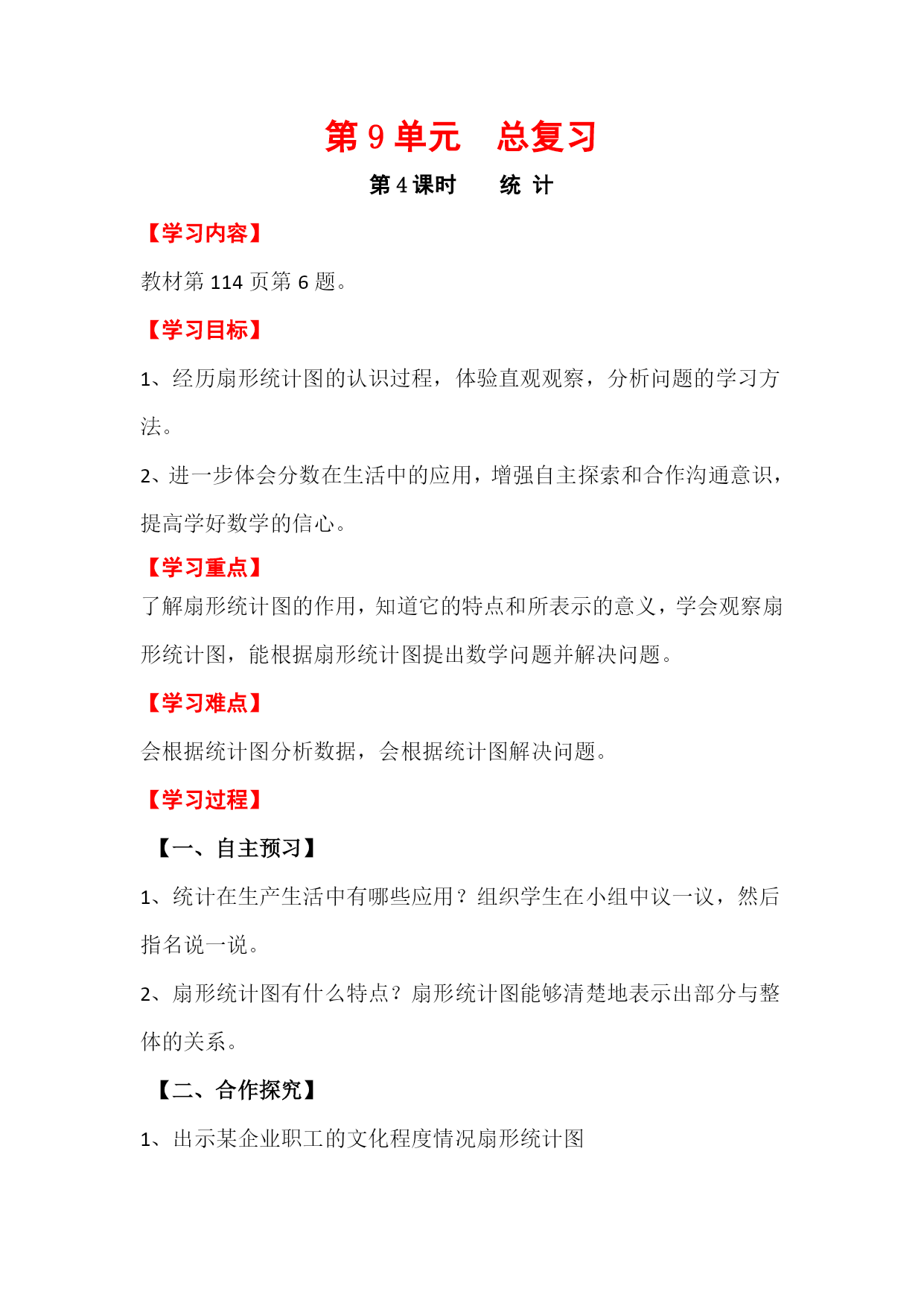 第 9 单元　总复习

第 4 课时　　统 计

【学习内容】

教材第 114 页第 6 题。

【学习目标】

1、经历扇形统计图的认识过程，体验直观观察，分析问题的学习方法。

2、进一步体会分数在生活中的应用，增强自主探索和合作沟通意识，提高学好数学的信心。

【学习重点】

了解扇形统计图的作用，知道它的特点和所表示的意义，学会观察扇形统计图，能根据扇形统计图提出数学问题并解决问题。

【学习难点】

会根据统计图分析数据，会根据统计图解决问题。

【学习过程】

【一、自主预习】

1、统计在生产生活中有哪些应用？组织学生在小组中议一议，然后指名说一说。

2、扇形统计图有什么特点？扇形统计图能够清楚地表示出部分与整体的关系。

【二、合作探究】

1、出示某企业职工的文化程度情况扇形统计图